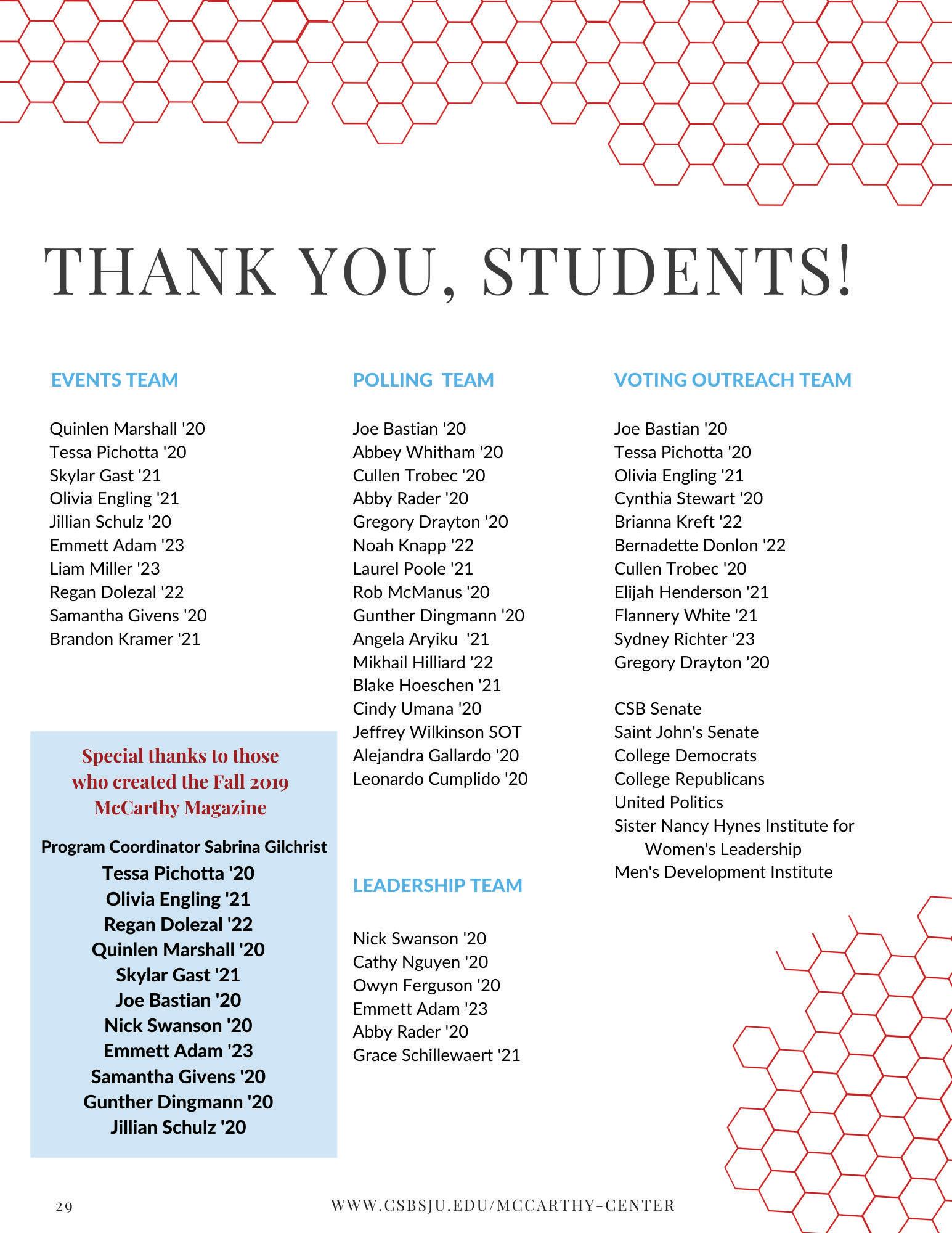 THANK YOU, STUDENTS!

EVENTS TEAM

Quinlen Marshall '20
Tessa Pichotta '20
Skylar Gast '21
Olivia Engling '21
Jillian Schulz '20
Emmett Adam '23
Liam Miller '23
Regan Dolezal '22
Samantha Givens '20
Brandon Kramer '21

Special thanks to those who created the Fall 2019 McCarthy Magazine

Program Coordinator Sabrina Gilchrist
Tessa Pichotta '20
Olivia Engling '21
Regan Dolezal '22
Quinlen Marshall '20
Skylar Gast '21
Joe Bastian '20
Nick Swanson '20
Emmett Adam '23
Samantha Givens '20
Gunther Dingmann '20
Jillian Schulz '20

POLLING TEAM

Joe Bastian '20
Abbey Whitham '20
Cullen Trobec '20
Abby Rader '20
Gregory Drayton '20
Noah Knapp '22
Laurel Poole '21
Rob McManus '20
Gunther Dingmann '20
Angela Aryiku '21
Mikhail Hilliard '22
Blake Hoeschen '21
Cindy Umana '20
Jeffrey Wilkinson SOT
Alejandra Gallardo '20
Leonardo Cumplido '20

LEADERSHIP TEAM

Nick Swanson '20
Cathy Nguyen '20
Owyn Ferguson '20
Emmett Adam '23
Abby Rader '20
Grace Schillewaert '21

VOTING OUTREACH TEAM

Joe Bastian '20
Tessa Pichotta '20
Olivia Engling '21
Cynthia Stewart '20
Brianna Kreft '22
Bernadette Donlon '22
Cullen Trobec '20
Elijah Henderson '21
Flannery White '21
Sydney Richter '23
Gregory Drayton '20

CSB Senate
Saint John's Senate
College Democrats
College Republicans
United Politics
Sister Nancy Hynes Institute for Women's Leadership
Men's Development Institute

29

WWW.CSBSJU.EDU/MCCARTHY-CENTER